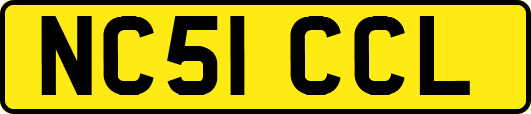 NC51 CCL